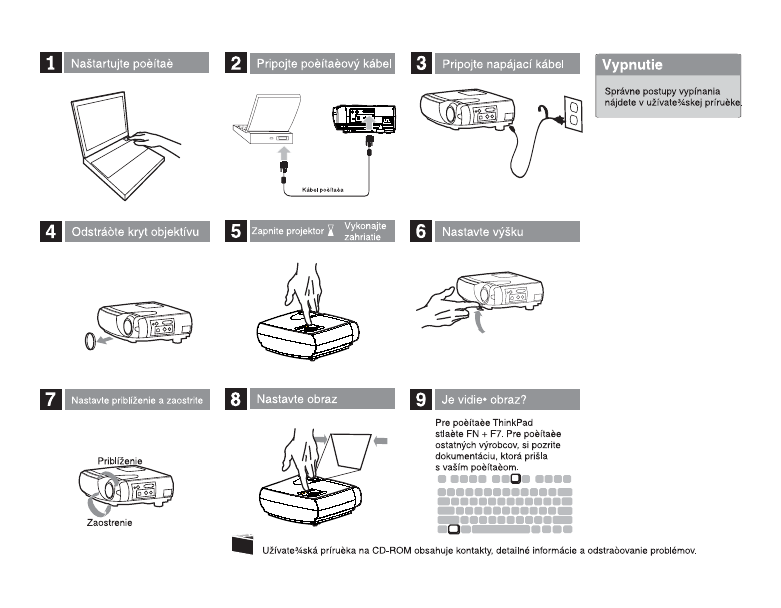 1 Naštartujte poèítaè

2 Pripojte poèítaèový kábel

Kábel poèítaèa

3 Pripojte napájací kábel

Vypnutie

Správne postupy vypínania nájdete v užívate¾skej príruèke.

4 Odstráòte kryt objektívu

5 Zapnite projektor Vykonajte zahriatie

6 Nastavte výšku

7 Nastavte priblíženie a zaostrite

Priblíženie

Zaostrenie

8 Nastavte obraz

9 Je vidie• obraz?

Pre poèítaèe ThinkPad stlaète FN + F7. Pre poèítaèe ostatných výrobcov, si pozrite dokumentáciu, ktorá prišla s vaším poèítaèom.

Užívate¾ská príruèka na CD-ROM obsahuje kontakty, detailné informácie a odstraòovanie problémov.